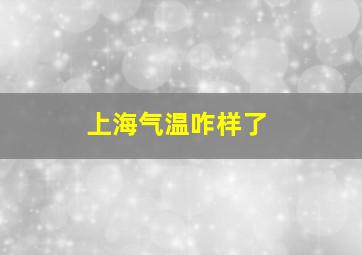 上海气温咋样了